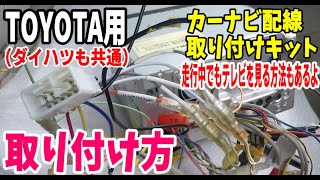 TOYOTA用
(ダイハツも共通)

カーナビ配線
取り付けキット
走行中でもテレビを見る方法もあるよ

取り付け方